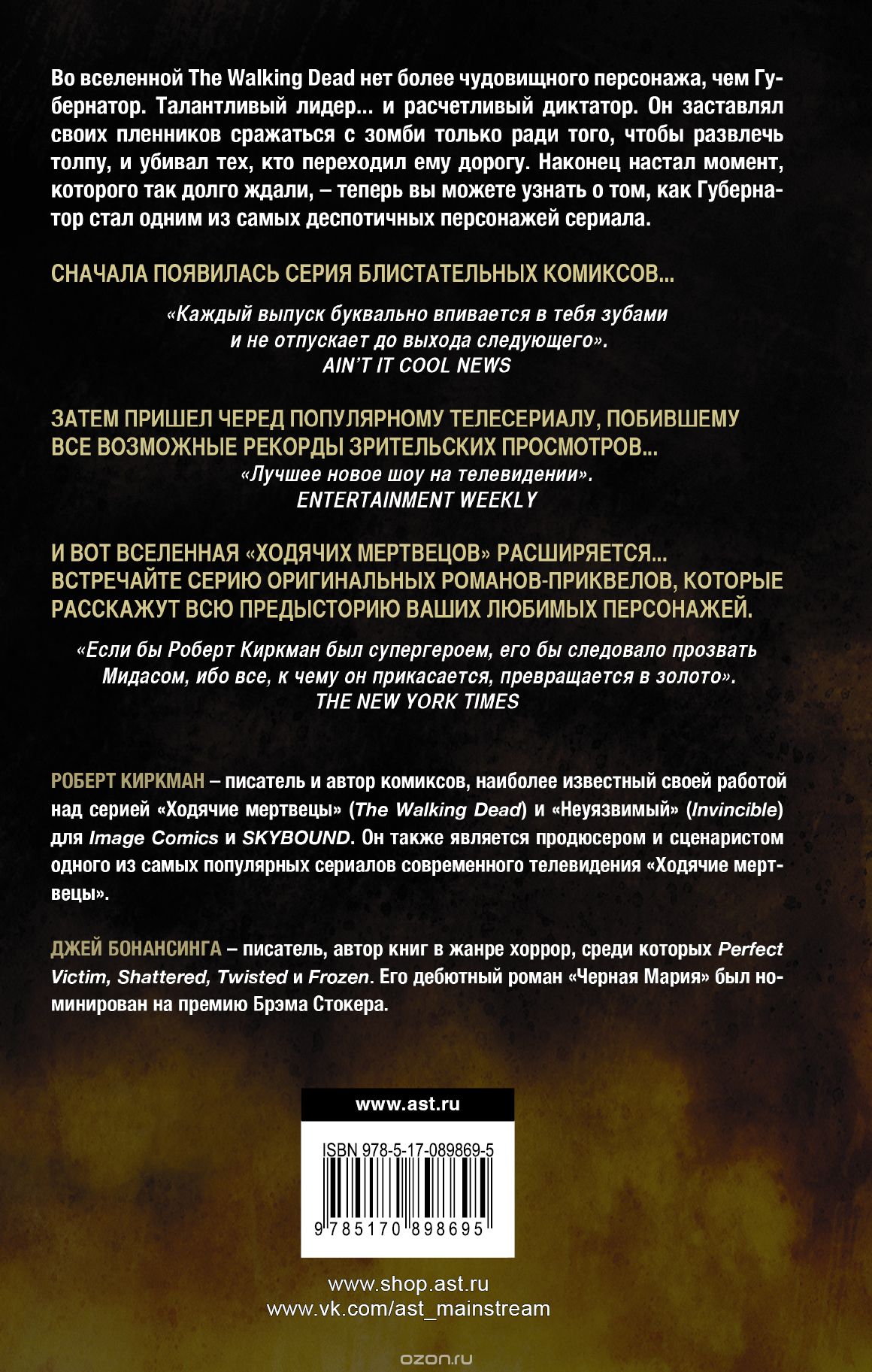 Во вселенной The Walking Dead нет более чудовищного персонажа, чем Губернатор. Талантливый лидер... и расчетливый диктатор. Он заставлял своих пленников сражаться с зомби только ради того, чтобы развлечь толпу, и убивал тех, кто переходил ему дорогу. Наконец настал момент, которого так долго ждали, – теперь вы можете узнать о том, как Губернатор стал одним из самых деспотичных персонажей сериала.

СНАЧАЛА ПОЯВИЛАСЬ СЕРИЯ БЛИСТАТЕЛЬНЫХ КОМИКСОВ...

«Каждый выпуск буквально впивается в тебя зубами и не отпускает до выхода следующего».
AIN'T IT COOL NEWS

ЗАТЕМ ПРИШЕЛ ЧЕРЕД ПОПУЛЯРНОМУ ТЕЛЕСЕРИАЛУ, ПОБИВШЕМУ ВСЕ ВОЗМОЖНЫЕ РЕКОРДЫ ЗРИТЕЛЬСКИХ ПРОСМОТРОВ...

«Лучшее новое шоу на телевидении».
ENTERTAINMENT WEEKLY

И ВОТ ВСЕЛЕННАЯ «ХОДЯЧИХ МЕРТВЕЦОВ» РАСШИРЯЕТСЯ... ВСТРЕЧАЙТЕ СЕРИЮ ОРИГИНАЛЬНЫХ РОМАНОВ-ПРИКВЕЛОВ, КОТОРЫЕ РАССКАЖУТ ВСЮ ПРЕДЫСТОРИЮ ВАШИХ ЛЮБИМЫХ ПЕРСОНАЖЕЙ.

«Если бы Роберт Киркман был супергероем, его бы следовало прозвать Мидасом, ибо все, к чему он прикасается, превращается в золото».
THE NEW YORK TIMES

РОБЕРТ КИРКМАН – писатель и автор комиксов, наиболее известный своей работой над серией «Ходячие мертвецы» (The Walking Dead) и «Неуязвимый» (Invincible) для Image Comics и SKYBOUND. Он также является продюсером и сценаристом одного из самых популярных сериалов современного телевидения «Ходячие мертвецы».

ДЖЕЙ БОНАНСИНГА – писатель, автор книг в жанре хоррор, среди которых Perfect Victim, Shattered, Twisted и Frozen. Его дебютный роман «Черная Мария» был номинирован на премию Брэма Стокера.

www.ast.ru

ISBN 978-5-17-089869-5

9 785170 898695

www.shop.ast.ru
www.vk.com/ast_mainstream

ozon.ru